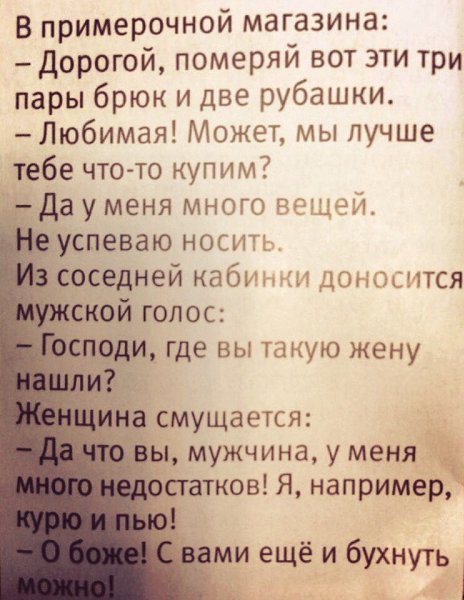 В примерочной магазина:

– Дорогой, померяй вот эти три пары брюк и две рубашки.

– Любимая! Может, мы лучше тебе что-то купим?

– Да у меня много вещей. Не успеваю носить.

Из соседней кабинки доносится мужской голос:

– Господи, где вы такую жену нашли?

Женщина смущается:

– Да что вы, мужчина, у меня много недостатков! Я, например, курю и пью!

– О боже! С вами ещё и бухнуть можно!